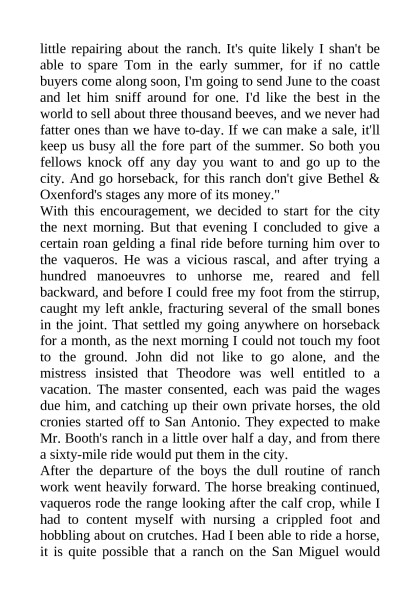 little repairing about the ranch. It's quite likely I shan't be able to spare Tom in the early summer, for if no cattle buyers come along soon, I'm going to send June to the coast and let him sniff around for one. I'd like the best in the world to sell about three thousand beeves, and we never had fatter ones than we have to-day. If we can make a sale, it'll keep us busy all the fore part of the summer. So both you fellows knock off any day you want to and go up to the city. And go horseback, for this ranch don't give Bethel & Oxenford's stages any more of its money."
With this encouragement, we decided to start for the city the next morning. But that evening I concluded to give a certain roan gelding a final ride before turning him over to the vaqueros. He was a vicious rascal, and after trying a hundred manoeuvres to unhorse me, reared and fell backward, and before I could free my foot from the stirrup, caught my left ankle, fracturing several of the small bones in the joint. That settled my going anywhere on horseback for a month, as the next morning I could not touch my foot to the ground. John did not like to go alone, and the mistress insisted that Theodore was well entitled to a vacation. The master consented, each was paid the wages due him, and catching up their own private horses, the old cronies started off to San Antonio. They expected to make Mr. Booth's ranch in a little over half a day, and from there a sixty-mile ride would put them in the city.
After the departure of the boys the dull routine of ranch work went heavily forward. The horse breaking continued, vaqueros rode the range looking after the calf crop, while I had to content myself with nursing a crippled foot and hobbling about on crutches. Had I been able to ride a horse, it is quite possible that a ranch on the San Miguel would